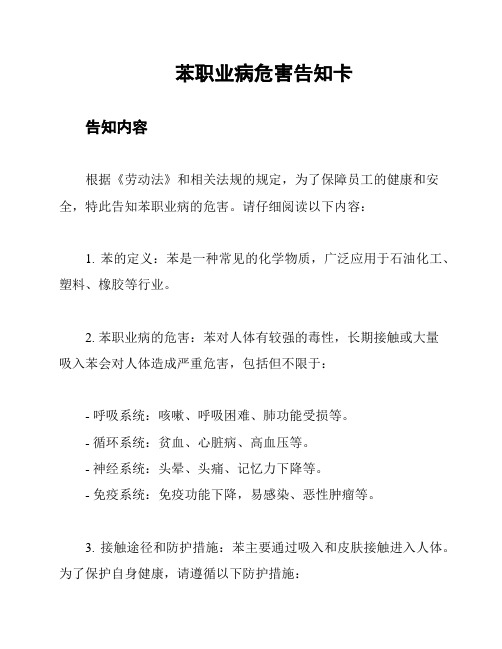 苯职业病危害告知卡

告知内容

根据《劳动法》和相关法规的规定，为了保障员工的健康和安全，特此告知苯职业病的危害。请仔细阅读以下内容：

1. 苯的定义：苯是一种常见的化学物质，广泛应用于石油化工、塑料、橡胶等行业。

2. 苯职业病的危害：苯对人体有较强的毒性，长期接触或大量吸入苯会对人体造成严重危害，包括但不限于：

- 呼吸系统：咳嗽、呼吸困难、肺功能受损等。
- 循环系统：贫血、心脏病、高血压等。
- 神经系统：头晕、头痛、记忆力下降等。
- 免疫系统：免疫功能下降，易感染、恶性肿瘤等。

3. 接触途径和防护措施：苯主要通过吸入和皮肤接触进入人体。为了保护自身健康，请遵循以下防护措施：